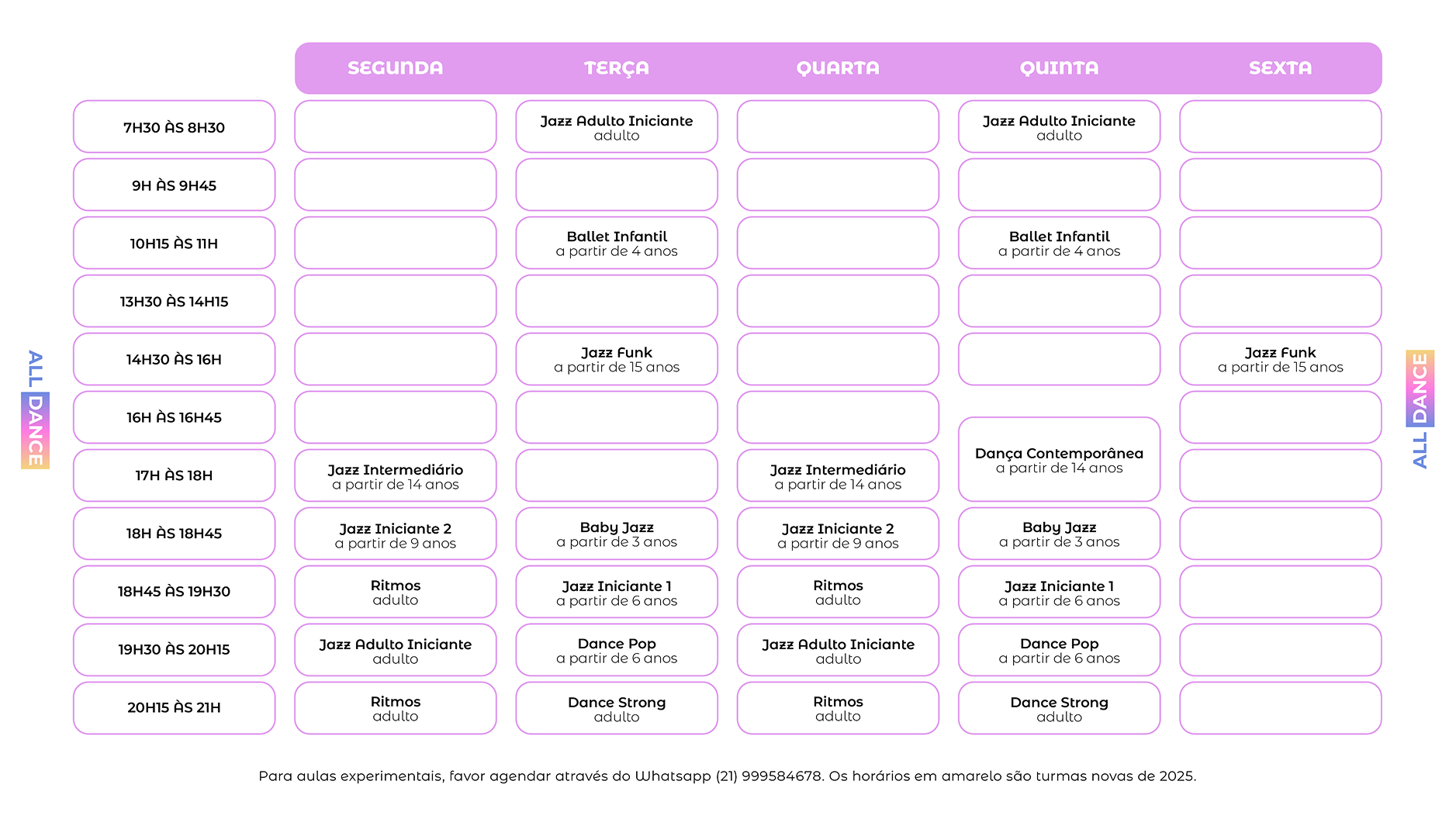 ALL DANCE

| | SEGUNDA | TERÇA | QUARTA | QUINTA | SEXTA |
|---|---|---|---|---|---|
| 7H30 ÀS 8H30 | | Jazz Adulto Iniciante adulto | | Jazz Adulto Iniciante adulto | |
| 9H ÀS 9H45 | | | | | |
| 10H15 ÀS 11H | | Ballet Infantil a partir de 4 anos | | Ballet Infantil a partir de 4 anos | |
| 13H30 ÀS 14H15 | | | | | |
| 14H30 ÀS 16H | | Jazz Funk a partir de 15 anos | | | Jazz Funk a partir de 15 anos |
| 16H ÀS 16H45 | | | | Dança Contemporânea a partir de 14 anos | |
| 17H ÀS 18H | Jazz Intermediário a partir de 14 anos | | Jazz Intermediário a partir de 14 anos | | |
| 18H ÀS 18H45 | Jazz Iniciante 2 a partir de 9 anos | Baby Jazz a partir de 3 anos | Jazz Iniciante 2 a partir de 9 anos | Baby Jazz a partir de 3 anos | |
| 18H45 ÀS 19H30 | Ritmos adulto | Jazz Iniciante 1 a partir de 6 anos | Ritmos adulto | Jazz Iniciante 1 a partir de 6 anos | |
| 19H30 ÀS 20H15 | Jazz Adulto Iniciante adulto | Dance Pop a partir de 6 anos | Jazz Adulto Iniciante adulto | Dance Pop a partir de 6 anos | |
| 20H15 ÀS 21H | Ritmos adulto | Dance Strong adulto | Ritmos adulto | Dance Strong adulto | |

ALL DANCE

Para aulas experimentais, favor agendar através do Whatsapp (21) 999584678. Os horários em amarelo são turmas novas de 2025.